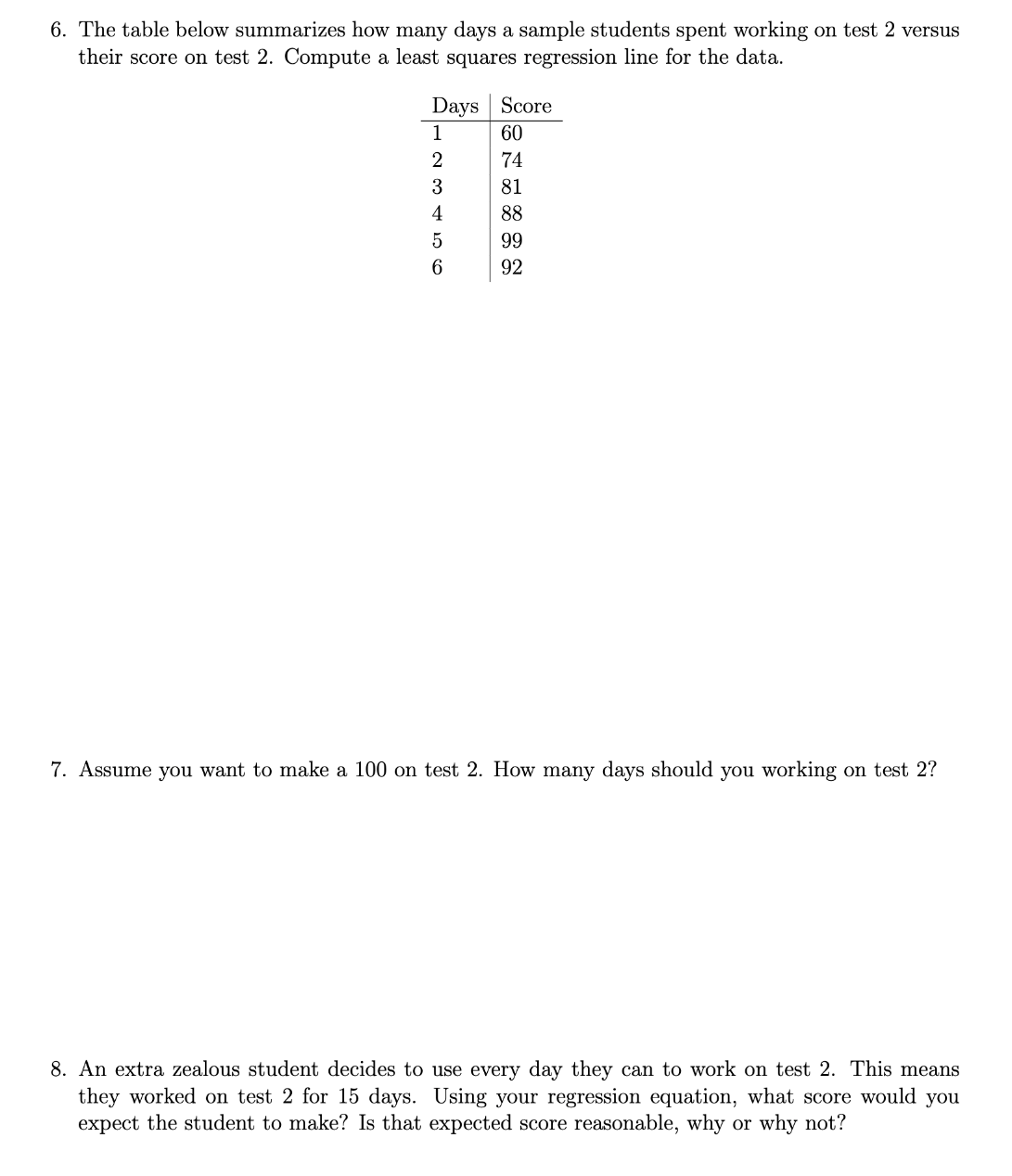 6. The table below summarizes how many days a sample students spent working on test 2 versus their score on test 2. Compute a least squares regression line for the data.

| Days | Score |
|---|---|
| 1 | 60 |
| 2 | 74 |
| 3 | 81 |
| 4 | 88 |
| 5 | 99 |
| 6 | 92 |

7. Assume you want to make a 100 on test 2. How many days should you working on test 2?

8. An extra zealous student decides to use every day they can to work on test 2. This means they worked on test 2 for 15 days. Using your regression equation, what score would you expect the student to make? Is that expected score reasonable, why or why not?